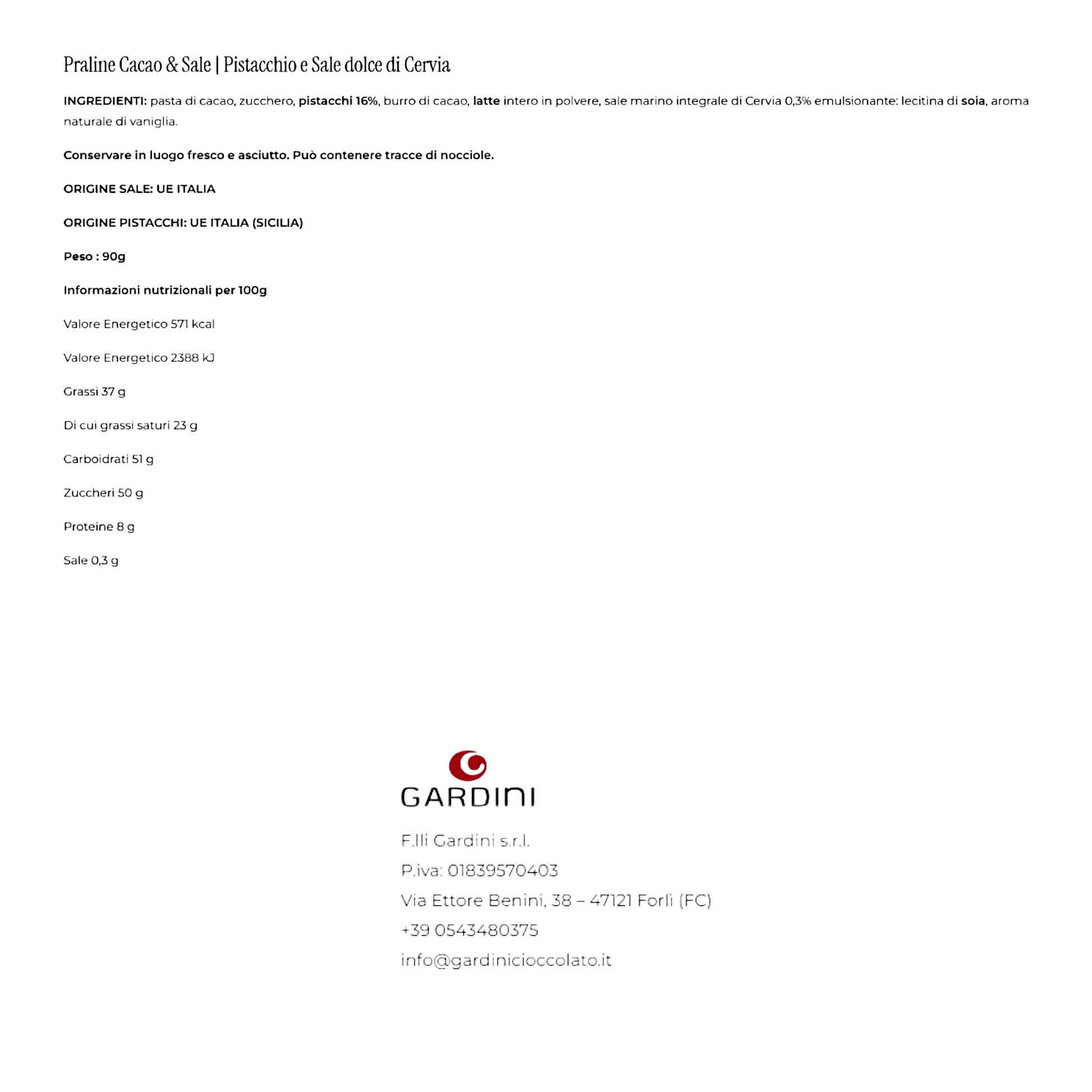 Praline Cacao & Sale | Pistacchio e Sale dolce di Cervia

INGREDIENTI: pasta di cacao, zucchero, pistacchi 16%, burro di cacao, latte intero in polvere, sale marino integrale di Cervia 0,3% emulsionante: lecitina di soia, aroma naturale di vaniglia.

Conservare in luogo fresco e asciutto. Può contenere tracce di nocciole.

ORIGINE SALE: UE ITALIA

ORIGINE PISTACCHI: UE ITALIA (SICILIA)

Peso : 90g

Informazioni nutrizionali per 100g

Valore Energetico 571 kcal

Valore Energetico 2388 kJ

Grassi 37 g

Di cui grassi saturi 23 g

Carboidrati 51 g

Zuccheri 50 g

Proteine 8 g

Sale 0,3 g

GARDINI

F.lli Gardini s.r.l.

P.iva: 01839570403

Via Ettore Benini, 38 – 47121 Forlì (FC)

+39 0543480375

info@gardinicioccolato.it